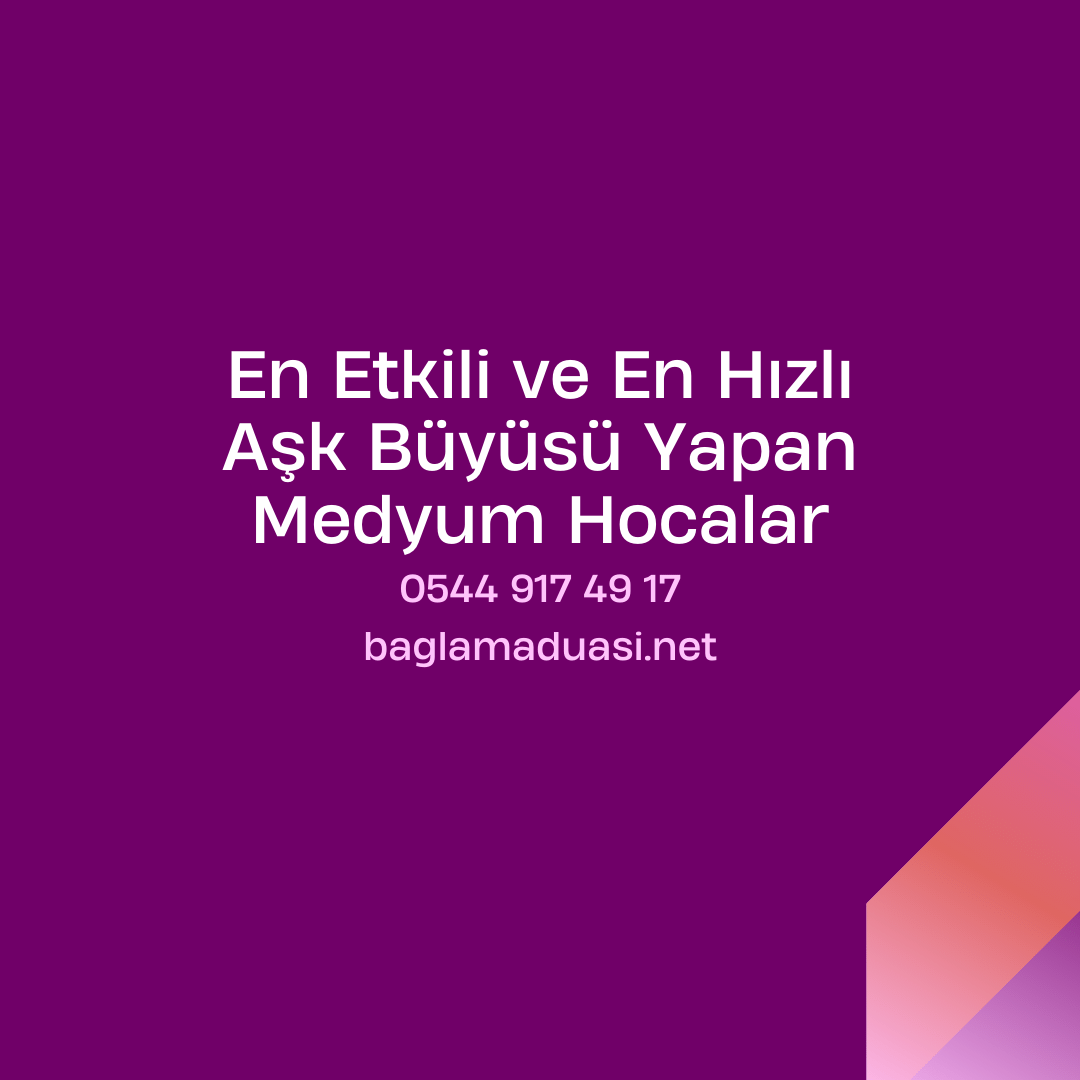 En Etkili ve En Hızlı Aşk Büyüsü Yapan Medyum Hocalar

0544 917 49 17

baglamaduasi.net